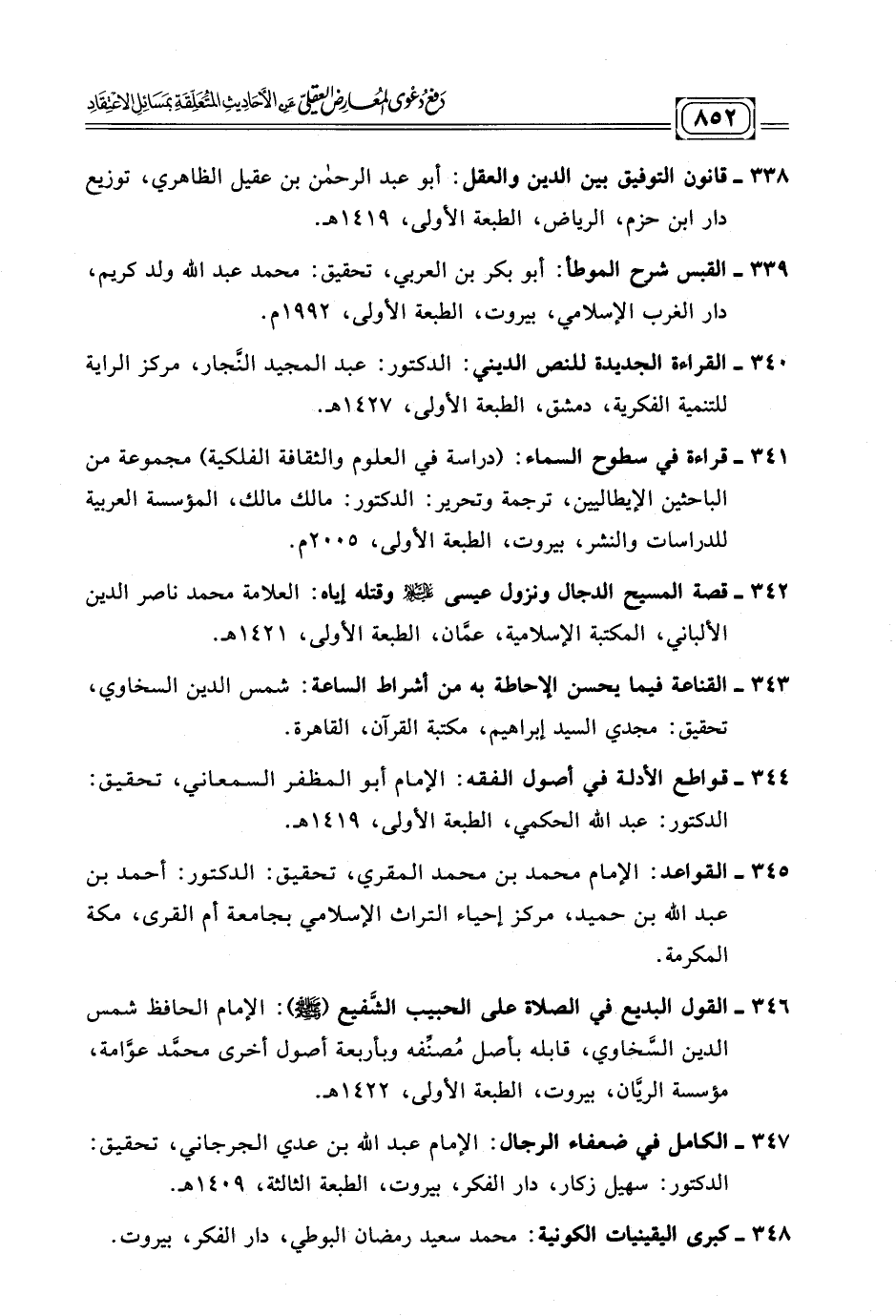 دفع دعوى المعارض العقلي عن الأحاديث المتعلقة بمسائل الاعتقاد ٨٥٢

٣٣٨ ـ قانون التوفيق بين الدين والعقل: أبو عبد الرحمٰن بن عقيل الظاهري، توزيع دار ابن حزم، الرياض، الطبعة الأولى، ١٤١٩هـ.

٣٣٩ ـ القبس شرح الموطأ: أبو بكر بن العربي، تحقيق: محمد عبد الله ولد كريم، دار الغرب الإسلامي، بيروت، الطبعة الأولى، ١٩٩٢م.

٣٤٠ ـ القراءة الجديدة للنص الديني: الدكتور: عبد المجيد النَّجار، مركز الراية للتنمية الفكرية، دمشق، الطبعة الأولى، ١٤٢٧هـ.

٣٤١ ـ قراءة في سطوح السماء: (دراسة في العلوم والثقافة الفلكية) مجموعة من الباحثين الإيطاليين، ترجمة وتحرير: الدكتور: مالك مالك، المؤسسة العربية للدراسات والنشر، بيروت، الطبعة الأولى، ٢٠٠٥م.

٣٤٢ ـ قصة المسيح الدجال ونزول عيسى ﷺ وقتله إياه: العلامة محمد ناصر الدين الألباني، المكتبة الإسلامية، عمَّان، الطبعة الأولى، ١٤٢١هـ.

٣٤٣ ـ القناعة فيما يحسن الإحاطة به من أشراط الساعة: شمس الدين السخاوي، تحقيق: مجدي السيد إبراهيم، مكتبة القرآن، القاهرة.

٣٤٤ ـ قواطع الأدلة في أصول الفقه: الإمام أبو المظفر السمعاني، تحقيق: الدكتور: عبد الله الحكمي، الطبعة الأولى، ١٤١٩هـ.

٣٤٥ ـ القواعد: الإمام محمد بن محمد المقري، تحقيق: الدكتور: أحمد بن عبد الله بن حميد، مركز إحياء التراث الإسلامي بجامعة أم القرى، مكة المكرمة.

٣٤٦ ـ القول البديع في الصلاة على الحبيب الشَّفيع (ﷺ): الإمام الحافظ شمس الدين السَّخاوي، قابله بأصل مُصنِّفه وبأربعة أصول أخرى محمَّد عوَّامة، مؤسسة الريَّان، بيروت، الطبعة الأولى، ١٤٢٢هـ.

٣٤٧ ـ الكامل في ضعفاء الرجال: الإمام عبد الله بن عدي الجرجاني، تحقيق: الدكتور: سهيل زكار، دار الفكر، بيروت، الطبعة الثالثة، ١٤٠٩هـ.

٣٤٨ ـ كبرى اليقينيات الكونية: محمد سعيد رمضان البوطي، دار الفكر، بيروت.